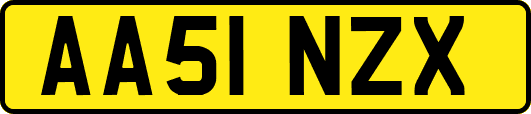 AA51 NZX